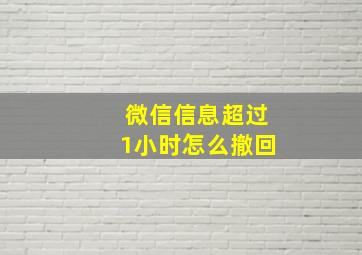 微信信息超过
1小时怎么撤回